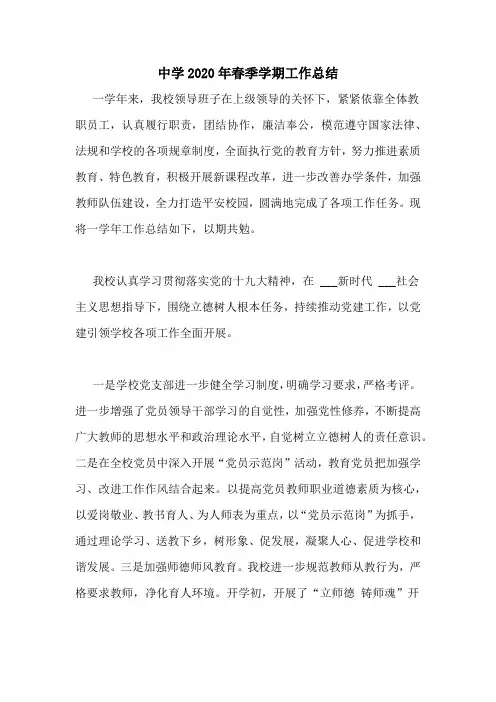 中学2020年春季学期工作总结

一学年来，我校领导班子在上级领导的关怀下，紧紧依靠全体教职员工，认真履行职责，团结协作，廉洁奉公，模范遵守国家法律、法规和学校的各项规章制度，全面执行党的教育方针，努力推进素质教育、特色教育，积极开展新课程改革，进一步改善办学条件，加强教师队伍建设，全力打造平安校园，圆满地完成了各项工作任务。现将一学年工作总结如下，以期共勉。

我校认真学习贯彻落实党的十九大精神，在 ___新时代 ___社会主义思想指导下，围绕立德树人根本任务，持续推动党建工作，以党建引领学校各项工作全面开展。

一是学校党支部进一步健全学习制度，明确学习要求，严格考评。进一步增强了党员领导干部学习的自觉性，加强党性修养，不断提高广大教师的思想水平和政治理论水平，自觉树立立德树人的责任意识。二是在全校党员中深入开展“党员示范岗”活动，教育党员把加强学习、改进工作作风结合起来。以提高党员教师职业道德素质为核心，以爱岗敬业、教书育人、为人师表为重点，以“党员示范岗”为抓手，通过理论学习、送教下乡，树形象、促发展，凝聚人心、促进学校和谐发展。三是加强师德师风教育。我校进一步规范教师从教行为，严格要求教师，净化育人环境。开学初，开展了“立师德 铸师魂”开